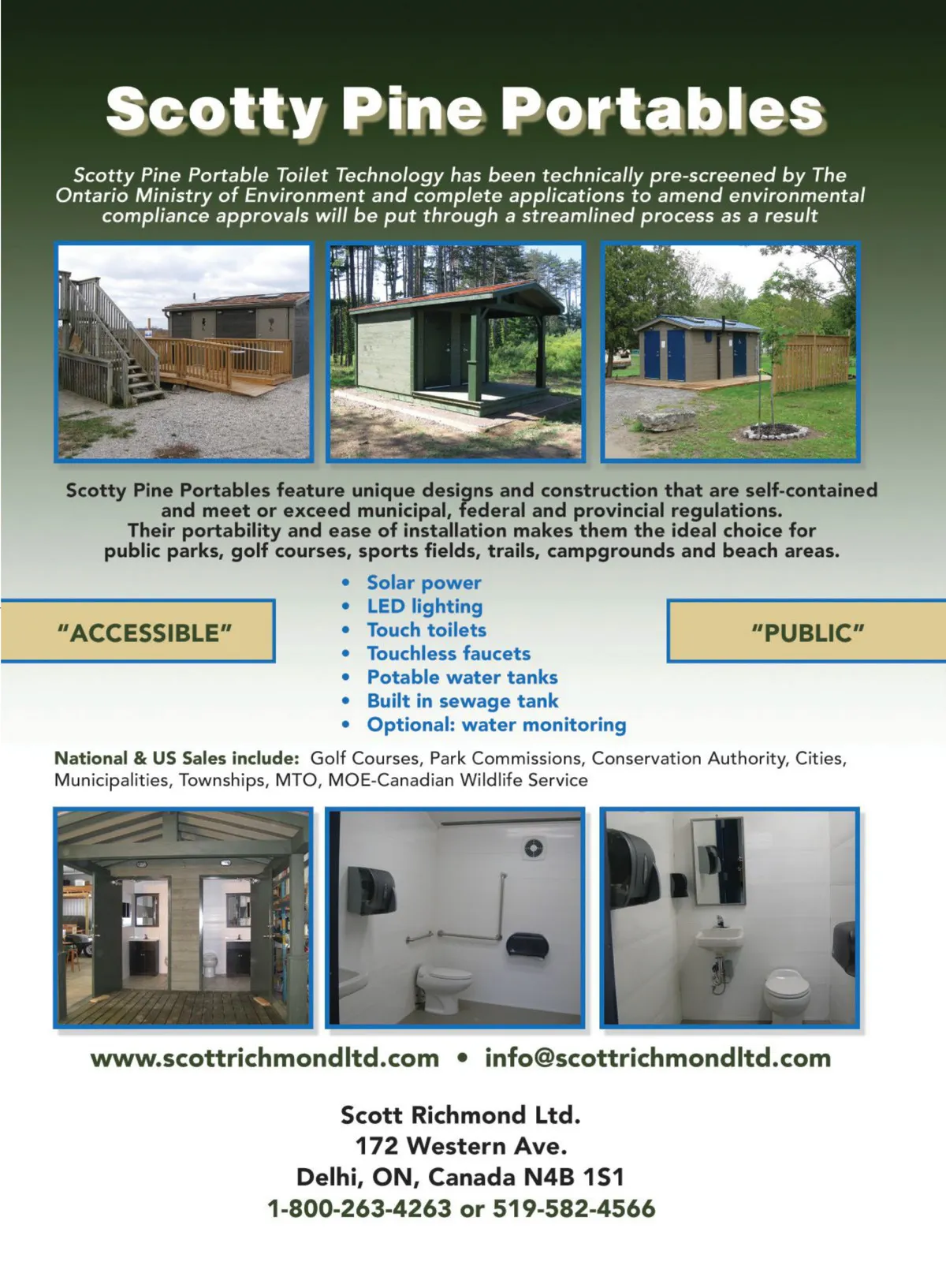 Scotty Pine Portables

Scotty Pine Portable Toilet Technology has been technically pre-screened by The Ontario Ministry of Environment and complete applications to amend environmental compliance approvals will be put through a streamlined process as a result

Scotty Pine Portables feature unique designs and construction that are self-contained and meet or exceed municipal, federal and provincial regulations. Their portability and ease of installation makes them the ideal choice for public parks, golf courses, sports fields, trails, campgrounds and beach areas.

"ACCESSIBLE"

• Solar power
• LED lighting
• Touch toilets
• Touchless faucets
• Potable water tanks
• Built in sewage tank
• Optional: water monitoring

"PUBLIC"

National & US Sales include: Golf Courses, Park Commissions, Conservation Authority, Cities, Municipalities, Townships, MTO, MOE-Canadian Wildlife Service

www.scottrichmondltd.com • info@scottrichmondltd.com

Scott Richmond Ltd.
172 Western Ave.
Delhi, ON, Canada N4B 1S1
1-800-263-4263 or 519-582-4566